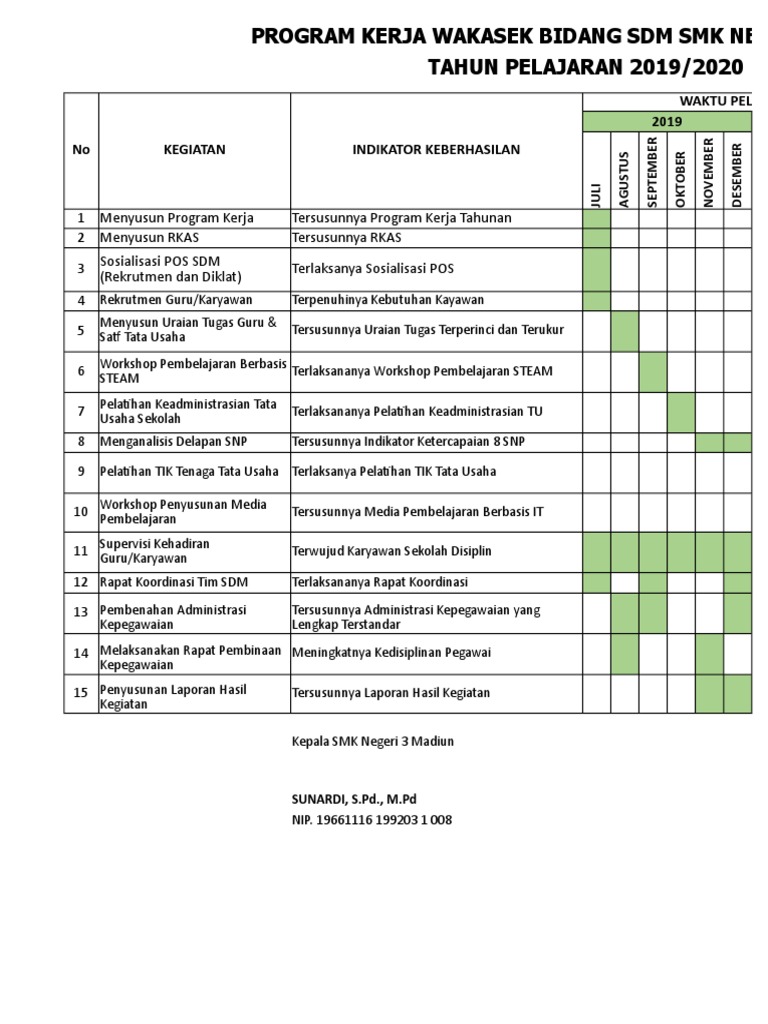 PROGRAM KERJA WAKASEK BIDANG SDM SMK NE
TAHUN PELAJARAN 2019/2020

| No | KEGIATAN | INDIKATOR KEBERHASILAN | WAKTU PEL | | | | | |
|---|---|---|---|---|---|---|---|---|
| | | | 2019 | | | | | |
| | | | JULI | AGUSTUS | SEPTEMBER | OKTOBER | NOVEMBER | DESEMBER |
| 1 | Menyusun Program Kerja | Tersusunnya Program Kerja Tahunan | | | | | | |
| 2 | Menyusun RKAS | Tersusunnya RKAS | | | | | | |
| 3 | Sosialisasi POS SDM (Rekrutmen dan Diklat) | Terlaksanya Sosialisasi POS | | | | | | |
| 4 | Rekrutmen Guru/Karyawan | Terpenuhinya Kebutuhan Kayawan | | | | | | |
| 5 | Menyusun Uraian Tugas Guru & Satf Tata Usaha | Tersusunnya Uraian Tugas Terperinci dan Terukur | | | | | | |
| 6 | Workshop Pembelajaran Berbasis STEAM | Terlaksananya Workshop Pembelajaran STEAM | | | | | | |
| 7 | Pelatihan Keadministrasian Tata Usaha Sekolah | Terlaksananya Pelatihan Keadministrasian TU | | | | | | |
| 8 | Menganalisis Delapan SNP | Tersusunnya Indikator Ketercapaian 8 SNP | | | | | | |
| 9 | Pelatihan TIK Tenaga Tata Usaha | Terlaksanya Pelatihan TIK Tata Usaha | | | | | | |
| 10 | Workshop Penyusunan Media Pembelajaran | Tersusunnya Media Pembelajaran Berbasis IT | | | | | | |
| 11 | Supervisi Kehadiran Guru/Karyawan | Terwujud Karyawan Sekolah Disiplin | | | | | | |
| 12 | Rapat Koordinasi Tim SDM | Terlaksananya Rapat Koordinasi | | | | | | |
| 13 | Pembenahan Administrasi Kepegawaian | Tersusunnya Administrasi Kepegawaian yang Lengkap Terstandar | | | | | | |
| 14 | Melaksanakan Rapat Pembinaan Kepegawaian | Meningkatnya Kedisiplinan Pegawai | | | | | | |
| 15 | Penyusunan Laporan Hasil Kegiatan | Tersusunnya Laporan Hasil Kegiatan | | | | | | |

Kepala SMK Negeri 3 Madiun

SUNARDI, S.Pd., M.Pd
NIP. 19661116 199203 1 008